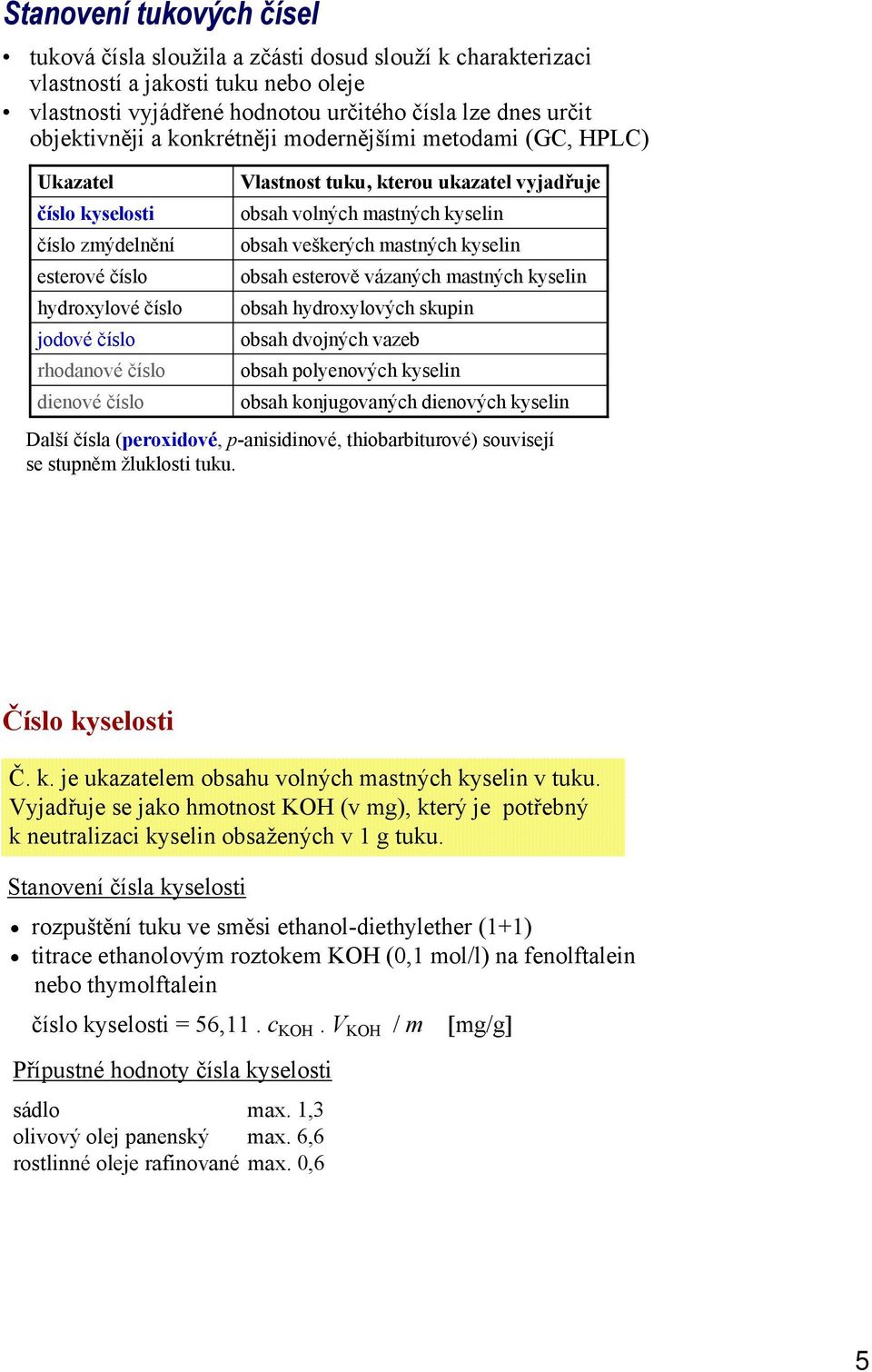 Stanovení tukových čísel

• tuková čísla sloužila a zčásti dosud slouží k charakterizaci vlastností a jakosti tuku nebo oleje
• vlastnosti vyjádřené hodnotou určitého čísla lze dnes určit objektivněji a konkrétněji modernějšími metodami (GC, HPLC)

| Ukazatel | Vlastnost tuku, kterou ukazatel vyjadřuje |
|---|---|
| číslo kyselosti | obsah volných mastných kyselin |
| číslo zmýdelnění | obsah veškerých mastných kyselin |
| esterové číslo | obsah esterově vázaných mastných kyselin |
| hydroxylové číslo | obsah hydroxylových skupin |
| jodové číslo | obsah dvojných vazeb |
| rhodanové číslo | obsah polyenových kyselin |
| dienové číslo | obsah konjugovaných dienových kyselin |

Další čísla (peroxidové, p-anisidinové, thiobarbiturové) souvisejí se stupněm žluklosti tuku.

Číslo kyselosti

Č. k. je ukazatelem obsahu volných mastných kyselin v tuku. Vyjadřuje se jako hmotnost KOH (v mg), který je potřebný k neutralizaci kyselin obsažených v 1 g tuku.

Stanovení čísla kyselosti

• rozpuštění tuku ve směsi ethanol-diethylether (1+1)
• titrace ethanolovým roztokem KOH (0,1 mol/l) na fenolftalein nebo thymolftalein

číslo kyselosti = 56,11 . $c_{KOH}$ . $V_{KOH}$ / $m$ [mg/g]

Přípustné hodnoty čísla kyselosti

sádlo max. 1,3
olivový olej panenský max. 6,6
rostlinné oleje rafinované max. 0,6

5